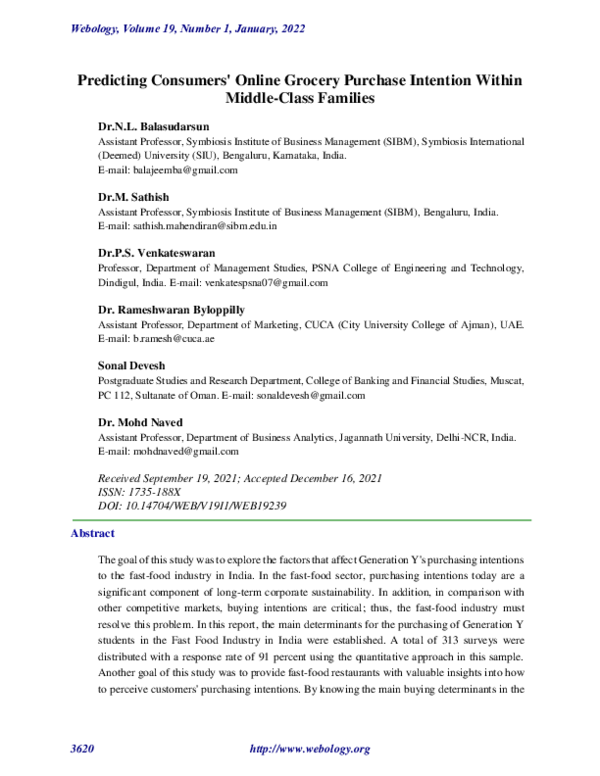 Webology, Volume 19, Number 1, January, 2022

Predicting Consumers' Online Grocery Purchase Intention Within Middle-Class Families

Dr.N.L. Balasudarsun
Assistant Professor, Symbiosis Institute of Business Management (SIBM), Symbiosis International (Deemed) University (SIU), Bengaluru, Karnataka, India.
E-mail: balajeemba@gmail.com

Dr.M. Sathish
Assistant Professor, Symbiosis Institute of Business Management (SIBM), Bengaluru, India.
E-mail: sathish.mahendiran@sibm.edu.in

Dr.P.S. Venkateswaran
Professor, Department of Management Studies, PSNA College of Engineering and Technology, Dindigul, India. E-mail: venkatespsna07@gmail.com

Dr. Rameshwaran Byloppilly
Assistant Professor, Department of Marketing, CUCA (City University College of Ajman), UAE.
E-mail: b.ramesh@cuca.ae

Sonal Devesh
Postgraduate Studies and Research Department, College of Banking and Financial Studies, Muscat, PC 112, Sultanate of Oman. E-mail: sonaldevesh@gmail.com

Dr. Mohd Naved
Assistant Professor, Department of Business Analytics, Jagannath University, Delhi-NCR, India.
E-mail: mohdnaved@gmail.com

Received September 19, 2021; Accepted December 16, 2021
ISSN: 1735-188X
DOI: 10.14704/WEB/V19I1/WEB19239

Abstract

The goal of this study was to explore the factors that affect Generation Y's purchasing intentions to the fast-food industry in India. In the fast-food sector, purchasing intentions today are a significant component of long-term corporate sustainability. In addition, in comparison with other competitive markets, buying intentions are critical; thus, the fast-food industry must resolve this problem. In this report, the main determinants for the purchasing of Generation Y students in the Fast Food Industry in India were established. A total of 313 surveys were distributed with a response rate of 91 percent using the quantitative approach in this sample. Another goal of this study was to provide fast-food restaurants with valuable insights into how to perceive customers' purchasing intentions. By knowing the main buying determinants in the

3620 http://www.webology.org